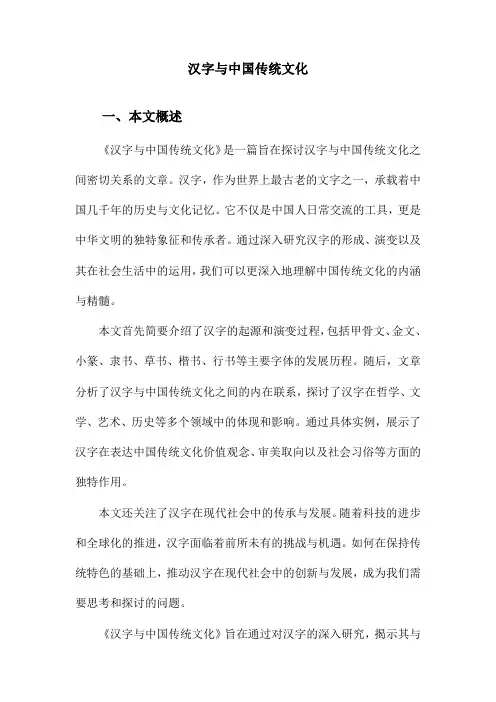 汉字与中国传统文化

一、本文概述

《汉字与中国传统文化》是一篇旨在探讨汉字与中国传统文化之间密切关系的文章。汉字，作为世界上最古老的文字之一，承载着中国几千年的历史与文化记忆。它不仅是中国人日常交流的工具，更是中华文明的独特象征和传承者。通过深入研究汉字的形成、演变以及其在社会生活中的运用，我们可以更深入地理解中国传统文化的内涵与精髓。

本文首先简要介绍了汉字的起源和演变过程，包括甲骨文、金文、小篆、隶书、草书、楷书、行书等主要字体的发展历程。随后，文章分析了汉字与中国传统文化之间的内在联系，探讨了汉字在哲学、文学、艺术、历史等多个领域中的体现和影响。通过具体实例，展示了汉字在表达中国传统文化价值观念、审美取向以及社会习俗等方面的独特作用。

本文还关注了汉字在现代社会中的传承与发展。随着科技的进步和全球化的推进，汉字面临着前所未有的挑战与机遇。如何在保持传统特色的基础上，推动汉字在现代社会中的创新与发展，成为我们需要思考和探讨的问题。

《汉字与中国传统文化》旨在通过对汉字的深入研究，揭示其与